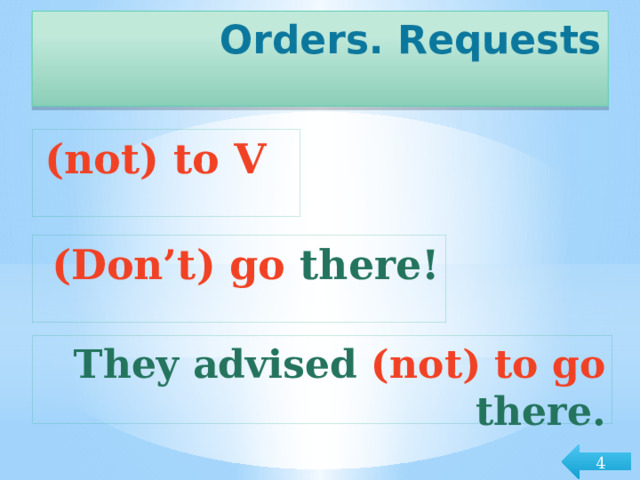 Orders. Requests

(not) to V

(Don’t) go there!

They advised (not) to go there.

4